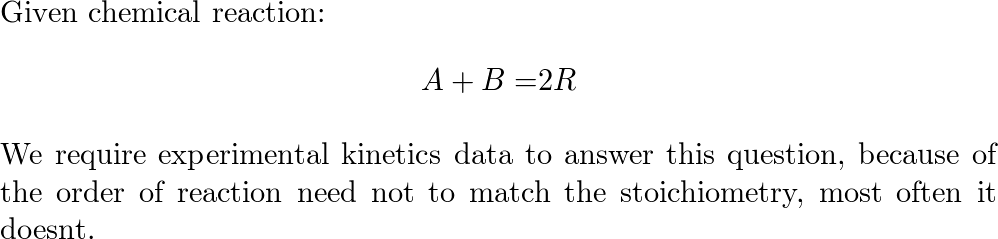 Given chemical reaction:

$A + B = 2R$

We require experimental kinetics data to answer this question, because of the order of reaction need not to match the stoichiometry, most often it doesnt.